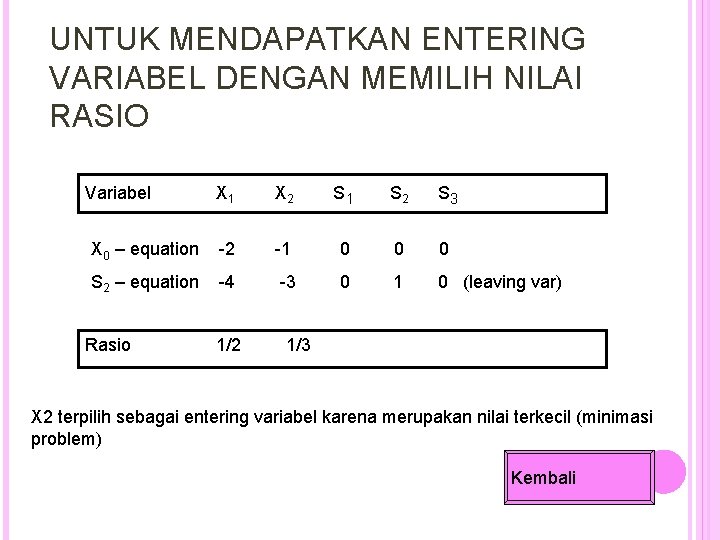 UNTUK MENDAPATKAN ENTERING VARIABEL DENGAN MEMILIH NILAI RASIO

| Variabel | $X_1$ | $X_2$ | $S_1$ | $S_2$ | $S_3$ | |
|---|---|---|---|---|---|---|
| $X_0$ – equation | -2 | -1 | 0 | 0 | 0 | |
| $S_2$ – equation | -4 | -3 | 0 | 1 | 0 | (leaving var) |
| Rasio | 1/2 | 1/3 | | | | |

X2 terpilih sebagai entering variabel karena merupakan nilai terkecil (minimasi problem)

Kembali